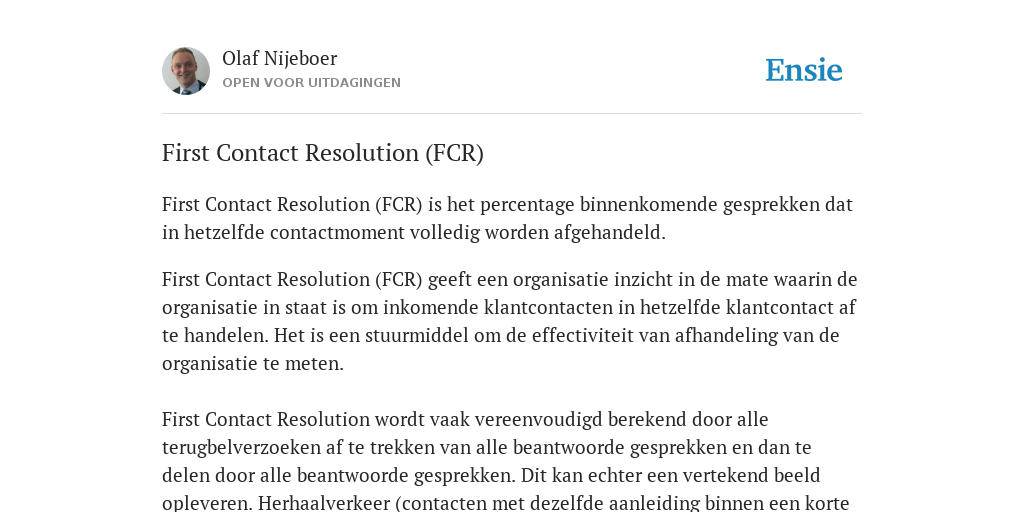 Olaf Nijeboer
OPEN VOOR UITDAGINGEN

Ensie

First Contact Resolution (FCR)

First Contact Resolution (FCR) is het percentage binnenkomende gesprekken dat in hetzelfde contactmoment volledig worden afgehandeld.

First Contact Resolution (FCR) geeft een organisatie inzicht in de mate waarin de organisatie in staat is om inkomende klantcontacten in hetzelfde klantcontact af te handelen. Het is een stuurmiddel om de effectiviteit van afhandeling van de organisatie te meten.

First Contact Resolution wordt vaak vereenvoudigd berekend door alle terugbelverzoeken af te trekken van alle beantwoorde gesprekken en dan te delen door alle beantwoorde gesprekken. Dit kan echter een vertekend beeld opleveren. Herhaalverkeer (contacten met dezelfde aanleiding binnen een korte